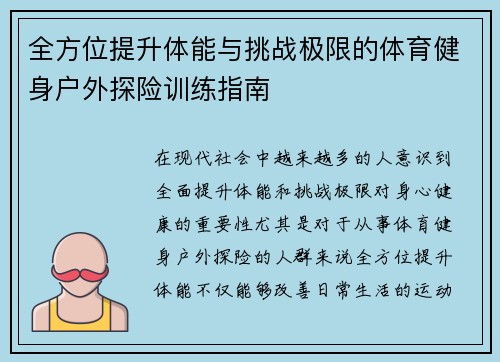 全方位提升体能与挑战极限的体育健身户外探险训练指南

在现代社会中越来越多的人意识到全面提升体能和挑战极限对身心健康的重要性尤其是对于从事体育健身户外探险的人群来说全方位提升体能不仅能够改善日常生活的运动